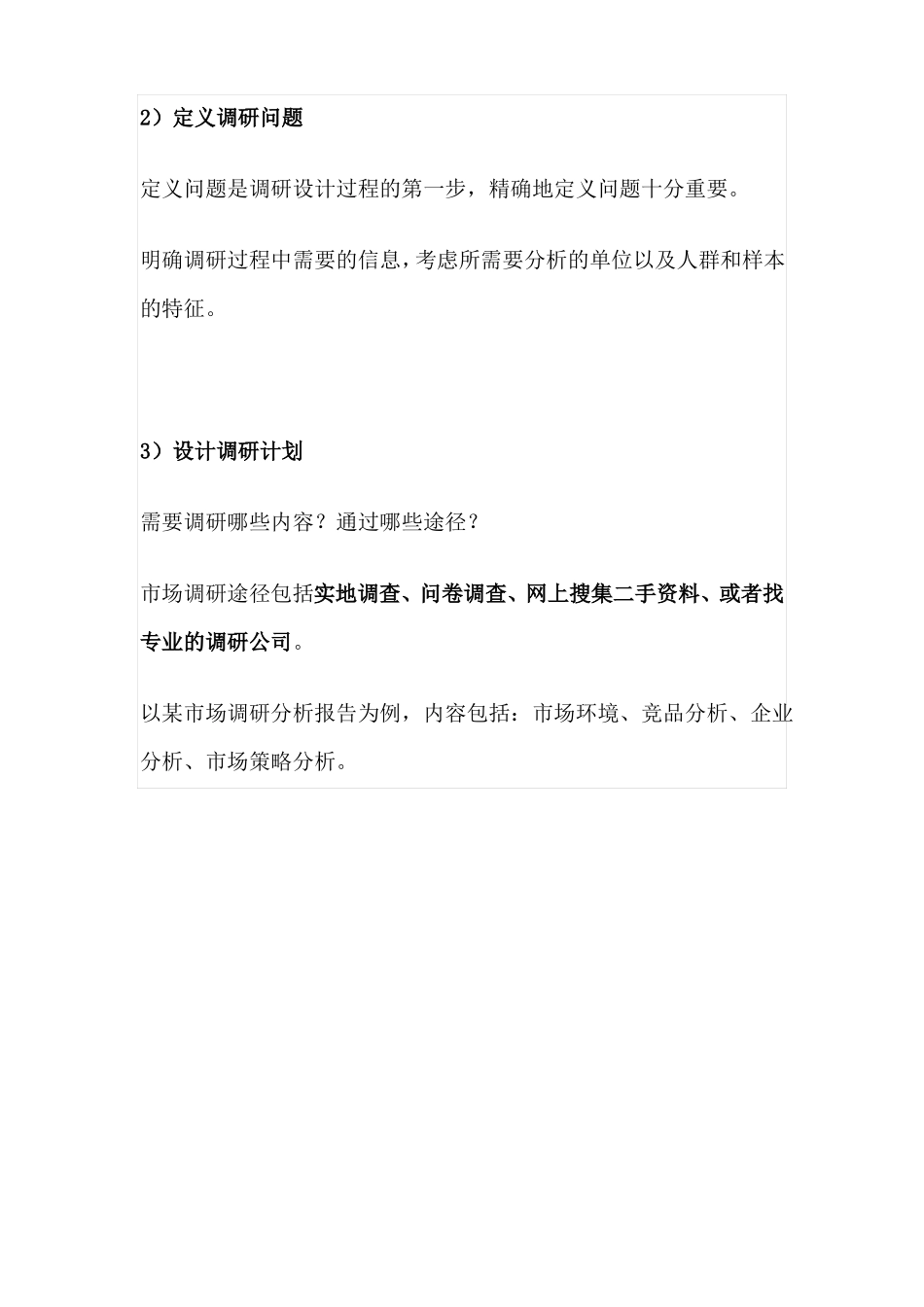 2）定义调研问题

定义问题是调研设计过程的第一步，精确地定义问题十分重要。

明确调研过程中需要的信息，考虑所需要分析的单位以及人群和样本的特征。

3）设计调研计划

需要调研哪些内容？通过哪些途径？

市场调研途径包括实地调查、问卷调查、网上搜集二手资料、或者找专业的调研公司。

以某市场调研分析报告为例，内容包括：市场环境、竞品分析、企业分析、市场策略分析。